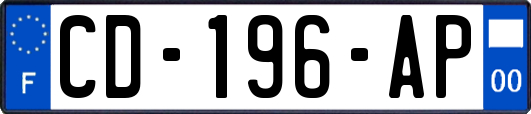 F
CD-196-AP
00